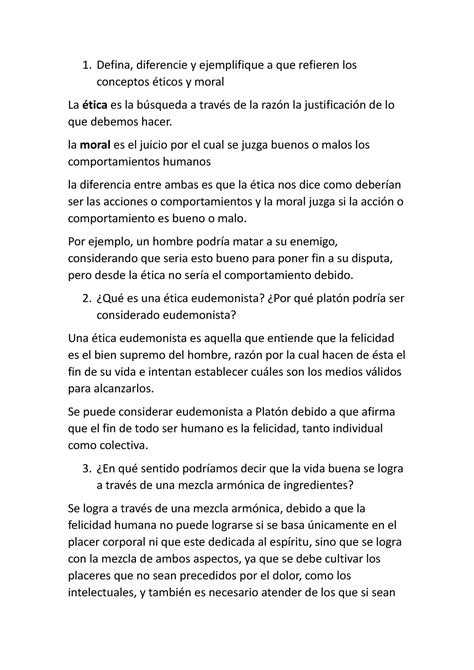 1. Defina, diferencie y ejemplifique a que refieren los conceptos éticos y moral

La ética es la búsqueda a través de la razón la justificación de lo que debemos hacer.

la moral es el juicio por el cual se juzga buenos o malos los comportamientos humanos

la diferencia entre ambas es que la ética nos dice como deberían ser las acciones o comportamientos y la moral juzga si la acción o comportamiento es bueno o malo.

Por ejemplo, un hombre podría matar a su enemigo, considerando que seria esto bueno para poner fin a su disputa, pero desde la ética no sería el comportamiento debido.

2. ¿Qué es una ética eudemonista? ¿Por qué platón podría ser considerado eudemonista?

Una ética eudemonista es aquella que entiende que la felicidad es el bien supremo del hombre, razón por la cual hacen de ésta el fin de su vida e intentan establecer cuáles son los medios válidos para alcanzarlos.

Se puede considerar eudemonista a Platón debido a que afirma que el fin de todo ser humano es la felicidad, tanto individual como colectiva.

3. ¿En qué sentido podríamos decir que la vida buena se logra a través de una mezcla armónica de ingredientes?

Se logra a través de una mezcla armónica, debido a que la felicidad humana no puede lograrse si se basa únicamente en el placer corporal ni que este dedicada al espíritu, sino que se logra con la mezcla de ambos aspectos, ya que se debe cultivar los placeres que no sean precedidos por el dolor, como los intelectuales, y también es necesario atender de los que si sean